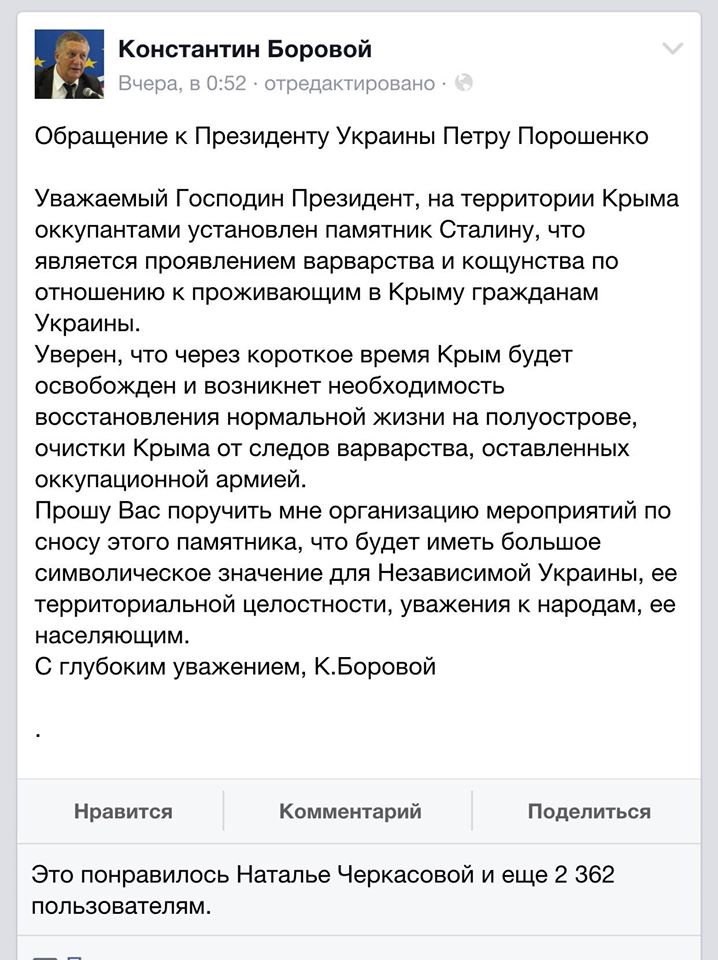 Константин Боровой
Вчера, в 0:52 · отредактировано ·

Обращение к Президенту Украины Петру Порошенко

Уважаемый Господин Президент, на территории Крыма оккупантами установлен памятник Сталину, что является проявлением варварства и кощунства по отношению к проживающим в Крыму гражданам Украины.
Уверен, что через короткое время Крым будет освобожден и возникнет необходимость восстановления нормальной жизни на полуострове, очистки Крыма от следов варварства, оставленных оккупационной армией.
Прошу Вас поручить мне организацию мероприятий по сносу этого памятника, что будет иметь большое символическое значение для Независимой Украины, ее территориальной целостности, уважения к народам, ее населяющим.
С глубоким уважением, К.Боровой

.

Нравится Комментарий Поделиться

Это понравилось Наталье Черкасовой и еще 2 362 пользователям.